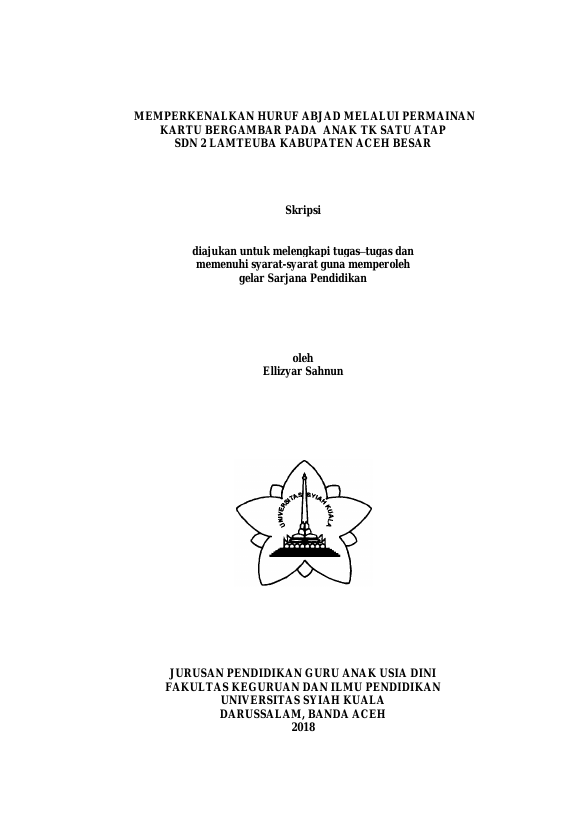 MEMPERKENALKAN HURUF ABJAD MELALUI PERMAINAN
KARTU BERGAMBAR PADA ANAK TK SATU ATAP
SDN 2 LAMTEUBA KABUPATEN ACEH BESAR

Skripsi

diajukan untuk melengkapi tugas–tugas dan
memenuhi syarat-syarat guna memperoleh
gelar Sarjana Pendidikan

oleh
Ellizyar Sahnun

UNIVERSITAS SYIAH KUALA

JURUSAN PENDIDIKAN GURU ANAK USIA DINI
FAKULTAS KEGURUAN DAN ILMU PENDIDIKAN
UNIVERSITAS SYIAH KUALA
DARUSSALAM, BANDA ACEH
2018